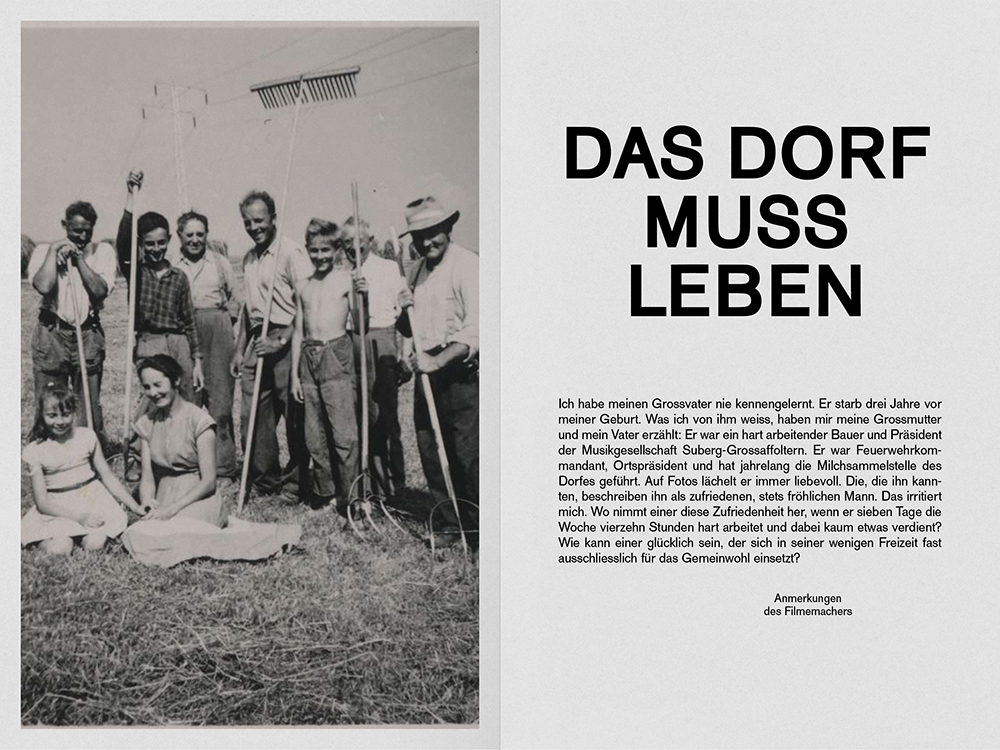 DAS DORF MUSS LEBEN

Ich habe meinen Grossvater nie kennengelernt. Er starb drei Jahre vor meiner Geburt. Was ich von ihm weiss, haben mir meine Grossmutter und mein Vater erzählt: Er war ein hart arbeitender Bauer und Präsident der Musikgesellschaft Suberg-Grossaffoltern. Er war Feuerwehrkommandant, Ortspräsident und hat jahrelang die Milchsammelstelle des Dorfes geführt. Auf Fotos lächelt er immer liebevoll. Die, die ihn kannten, beschreiben ihn als zufriedenen, stets fröhlichen Mann. Das irritiert mich. Wo nimmt einer diese Zufriedenheit her, wenn er sieben Tage die Woche vierzehn Stunden hart arbeitet und dabei kaum etwas verdient? Wie kann einer glücklich sein, der sich in seiner wenigen Freizeit fast ausschliesslich für das Gemeinwohl einsetzt?

Anmerkungen
des Filmemachers